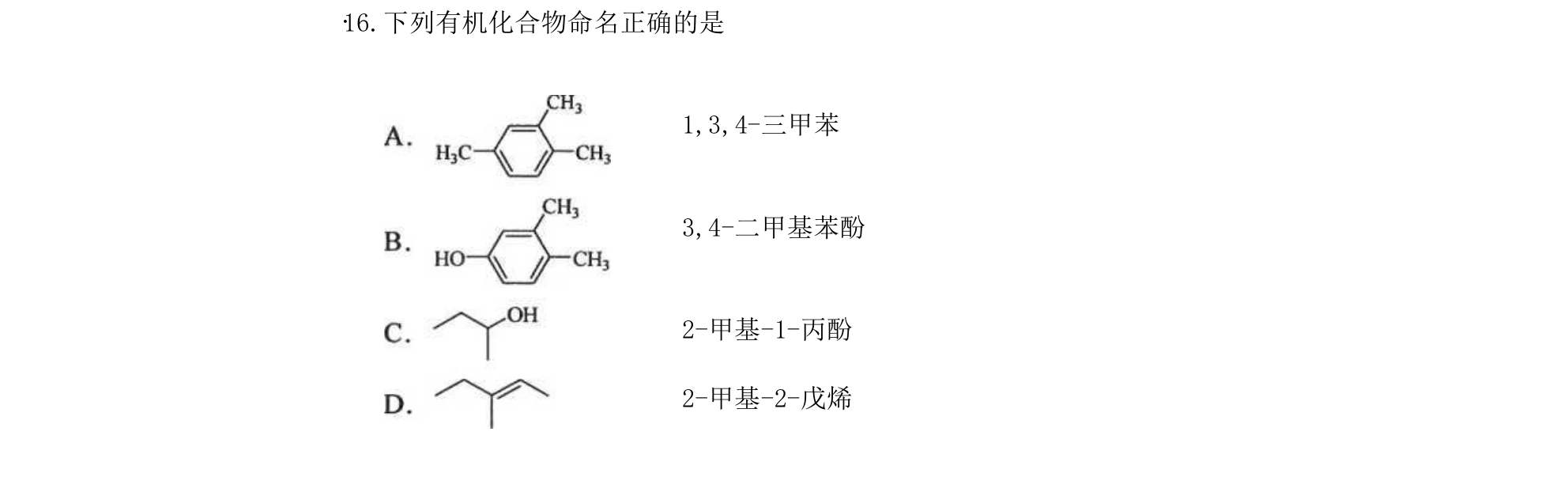 16.下列有机化合物命名正确的是

A. $CH_3$ $H_3C$ $CH_3$ 1,3,4-三甲苯

B. $CH_3$ HO $CH_3$ 3,4-二甲基苯酚

C. OH 2-甲基-1-丙酚

D. 2-甲基-2-戊烯